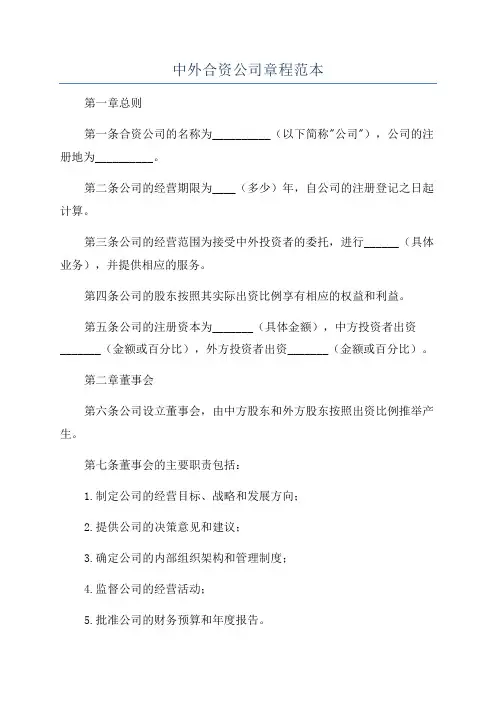 中外合资公司章程范本

第一章总则

第一条合资公司的名称为__________（以下简称"公司"），公司的注册地为__________。

第二条公司的经营期限为____（多少）年，自公司的注册登记之日起计算。

第三条公司的经营范围为接受中外投资者的委托，进行______（具体业务），并提供相应的服务。

第四条公司的股东按照其实际出资比例享有相应的权益和利益。

第五条公司的注册资本为_______（具体金额），中方投资者出资_______（金额或百分比），外方投资者出资_______（金额或百分比）。

第二章董事会

第六条公司设立董事会，由中方股东和外方股东按照出资比例推举产生。

第七条董事会的主要职责包括：

1.制定公司的经营目标、战略和发展方向；

2.提供公司的决策意见和建议；

3.确定公司的内部组织架构和管理制度；

4.监督公司的经营活动；

5.批准公司的财务预算和年度报告。